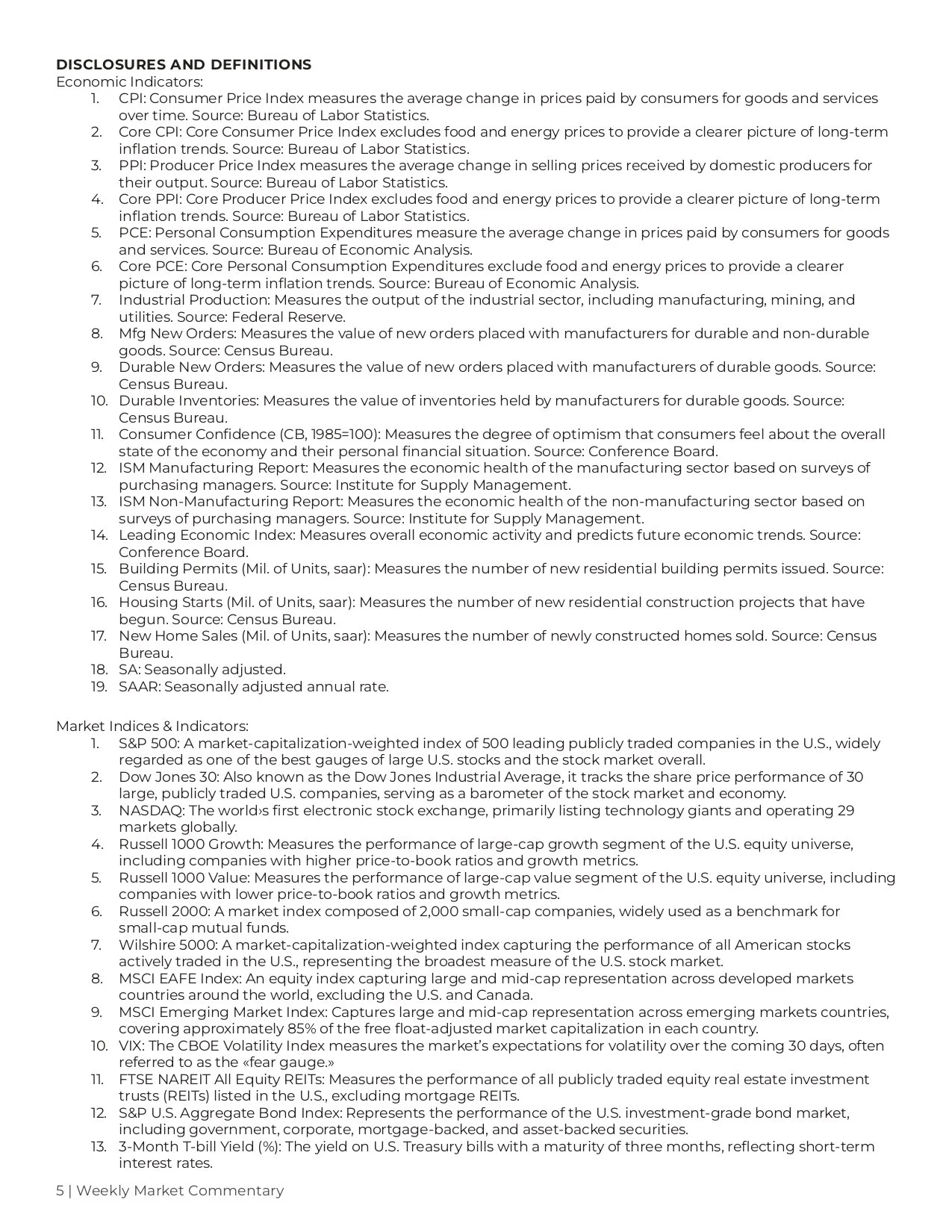 DISCLOSURES AND DEFINITIONS
Economic Indicators:
1. CPI: Consumer Price Index measures the average change in prices paid by consumers for goods and services over time. Source: Bureau of Labor Statistics.
2. Core CPI: Core Consumer Price Index excludes food and energy prices to provide a clearer picture of long-term inflation trends. Source: Bureau of Labor Statistics.
3. PPI: Producer Price Index measures the average change in selling prices received by domestic producers for their output. Source: Bureau of Labor Statistics.
4. Core PPI: Core Producer Price Index excludes food and energy prices to provide a clearer picture of long-term inflation trends. Source: Bureau of Labor Statistics.
5. PCE: Personal Consumption Expenditures measure the average change in prices paid by consumers for goods and services. Source: Bureau of Economic Analysis.
6. Core PCE: Core Personal Consumption Expenditures exclude food and energy prices to provide a clearer picture of long-term inflation trends. Source: Bureau of Economic Analysis.
7. Industrial Production: Measures the output of the industrial sector, including manufacturing, mining, and utilities. Source: Federal Reserve.
8. Mfg New Orders: Measures the value of new orders placed with manufacturers for durable and non-durable goods. Source: Census Bureau.
9. Durable New Orders: Measures the value of new orders placed with manufacturers of durable goods. Source: Census Bureau.
10. Durable Inventories: Measures the value of inventories held by manufacturers for durable goods. Source: Census Bureau.
11. Consumer Confidence (CB, 1985=100): Measures the degree of optimism that consumers feel about the overall state of the economy and their personal financial situation. Source: Conference Board.
12. ISM Manufacturing Report: Measures the economic health of the manufacturing sector based on surveys of purchasing managers. Source: Institute for Supply Management.
13. ISM Non-Manufacturing Report: Measures the economic health of the non-manufacturing sector based on surveys of purchasing managers. Source: Institute for Supply Management.
14. Leading Economic Index: Measures overall economic activity and predicts future economic trends. Source: Conference Board.
15. Building Permits (Mil. of Units, saar): Measures the number of new residential building permits issued. Source: Census Bureau.
16. Housing Starts (Mil. of Units, saar): Measures the number of new residential construction projects that have begun. Source: Census Bureau.
17. New Home Sales (Mil. of Units, saar): Measures the number of newly constructed homes sold. Source: Census Bureau.
18. SA: Seasonally adjusted.
19. SAAR: Seasonally adjusted annual rate.

Market Indices & Indicators:
1. S&P 500: A market-capitalization-weighted index of 500 leading publicly traded companies in the U.S., widely regarded as one of the best gauges of large U.S. stocks and the stock market overall.
2. Dow Jones 30: Also known as the Dow Jones Industrial Average, it tracks the share price performance of 30 large, publicly traded U.S. companies, serving as a barometer of the stock market and economy.
3. NASDAQ: The world›s first electronic stock exchange, primarily listing technology giants and operating 29 markets globally.
4. Russell 1000 Growth: Measures the performance of large-cap growth segment of the U.S. equity universe, including companies with higher price-to-book ratios and growth metrics.
5. Russell 1000 Value: Measures the performance of large-cap value segment of the U.S. equity universe, including companies with lower price-to-book ratios and growth metrics.
6. Russell 2000: A market index composed of 2,000 small-cap companies, widely used as a benchmark for small-cap mutual funds.
7. Wilshire 5000: A market-capitalization-weighted index capturing the performance of all American stocks actively traded in the U.S., representing the broadest measure of the U.S. stock market.
8. MSCI EAFE Index: An equity index capturing large and mid-cap representation across developed markets countries around the world, excluding the U.S. and Canada.
9. MSCI Emerging Market Index: Captures large and mid-cap representation across emerging markets countries, covering approximately 85% of the free float-adjusted market capitalization in each country.
10. VIX: The CBOE Volatility Index measures the market's expectations for volatility over the coming 30 days, often referred to as the «fear gauge.»
11. FTSE NAREIT All Equity REITs: Measures the performance of all publicly traded equity real estate investment trusts (REITs) listed in the U.S., excluding mortgage REITs.
12. S&P U.S. Aggregate Bond Index: Represents the performance of the U.S. investment-grade bond market, including government, corporate, mortgage-backed, and asset-backed securities.
13. 3-Month T-bill Yield (%): The yield on U.S. Treasury bills with a maturity of three months, reflecting short-term interest rates.

5 | Weekly Market Commentary